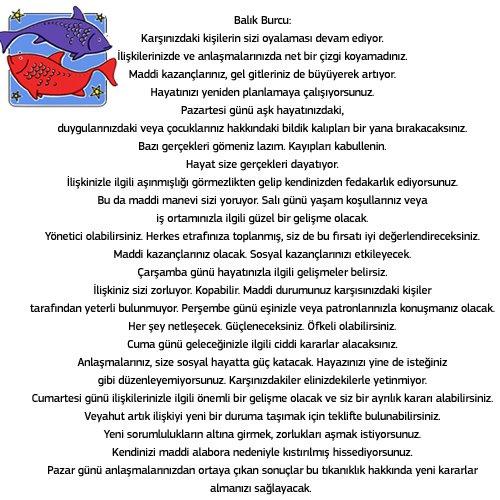 Balık Burcu:
Karşınızdaki kişilerin sizi oyalaması devam ediyor.
İlişkilerinizde ve anlaşmalarınızda net bir çizgi koyamadınız.
Maddi kazançlarınız, gel gitleriniz de büyüyerek artıyor.
Hayatınızı yeniden planlamaya çalışıyorsunuz.
Pazartesi günü aşk hayatınızdaki,
duygularınızdaki veya çocuklarınız hakkındaki bildik kalıpları bir yana bırakacaksınız.
Bazı gerçekleri gömeniz lazım. Kayıpları kabullenin.
Hayat size gerçekleri dayatıyor.
İlişkinizle ilgili aşınmışlığı görmezlikten gelip kendinizden fedakarlık ediyorsunuz.
Bu da maddi manevi sizi yoruyor. Salı günü yaşam koşullarınız veya
iş ortamınızla ilgili güzel bir gelişme olacak.
Yönetici olabilirsiniz. Herkes etrafınıza toplanmış, siz de bu fırsatı iyi değerlendireceksiniz.
Maddi kazançlarınız olacak. Sosyal kazançlarınızı etkileyecek.
Çarşamba günü hayatınızla ilgili gelişmeler belirsiz.
İlişkiniz sizi zorluyor. Kopabilir. Maddi durumunuz karşısınızdaki kişiler
tarafından yeterli bulunmuyor. Perşembe günü eşinizle veya patronlarınızla konuşmanız olacak.
Her şey netleşecek. Güçleneceksiniz. Öfkeli olabilirsiniz.
Cuma günü geleceğinizle ilgili ciddi kararlar alacaksınız.
Anlaşmalarınız, size sosyal hayatta güç katacak. Hayazınızı yine de isteğiniz
gibi düzenleyemiyorsunuz. Karşınızdakiler elinizdekilerle yetinmiyor.
Cumartesi günü ilişkilerinizle ilgili önemli bir gelişme olacak ve siz bir ayrılık kararı alabilirsiniz.
Veyahut artık ilişkiyi yeni bir duruma taşımak için teklifte bulunabilirsiniz.
Yeni sorumlulukların altına girmek, zorlukları aşmak istiyorsunuz.
Kendinizi maddi alabora nedeniyle kıstırılmış hissediyorsunuz.
Pazar günü anlaşmalarınızdan ortaya çıkan sonuçlar bu tıkanıklık hakkında yeni kararlar almanızı sağlayacak.